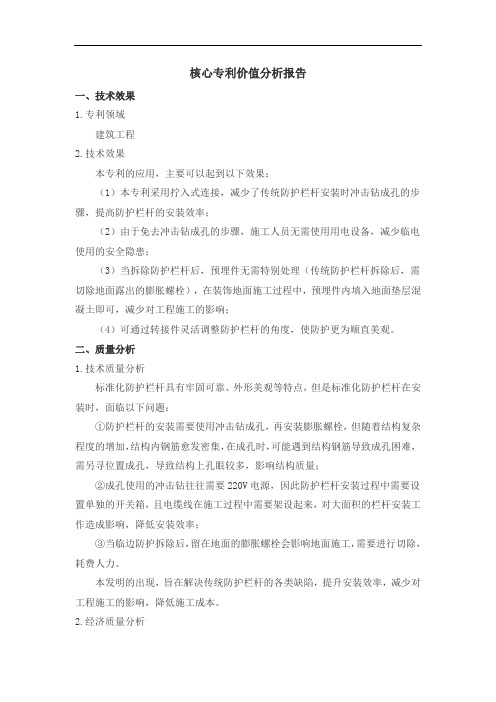 核心专利价值分析报告

一、技术效果

1.专利领域

建筑工程

2.技术效果

本专利的应用，主要可以起到以下效果：

（1）本专利采用拧入式连接，减少了传统防护栏杆安装时冲击钻成孔的步骤，提高防护栏杆的安装效率；

（2）由于免去冲击钻成孔的步骤，施工人员无需使用用电设备，减少临电使用的安全隐患；

（3）当拆除防护栏杆后，预埋件无需特别处理（传统防护栏杆拆除后，需切除地面露出的膨胀螺栓），在装饰地面施工过程中，预埋件内填入地面垫层混凝土即可，减少对工程施工的影响；

（4）可通过转接件灵活调整防护栏杆的角度，使防护更为顺直美观。

二、质量分析

1.技术质量分析

标准化防护栏杆具有牢固可靠、外形美观等特点，但是标准化防护栏杆在安装时，面临以下问题：

①防护栏杆的安装需要使用冲击钻成孔，再安装膨胀螺栓，但随着结构复杂程度的增加，结构内钢筋愈发密集，在成孔时，可能遇到结构钢筋导致成孔困难，需另寻位置成孔，导致结构上孔眼较多，影响结构质量；

②成孔使用的冲击钻往往需要220V电源，因此防护栏杆安装过程中需要设置单独的开关箱，且电缆线在施工过程中需要架设起来，对大面积的栏杆安装工作造成影响，降低安装效率；

③当临边防护拆除后，留在地面的膨胀螺栓会影响地面施工，需要进行切除，耗费人力。

本发明的出现，旨在解决传统防护栏杆的各类缺陷，提升安装效率，减少对工程施工的影响，降低施工成本。

2.经济质量分析